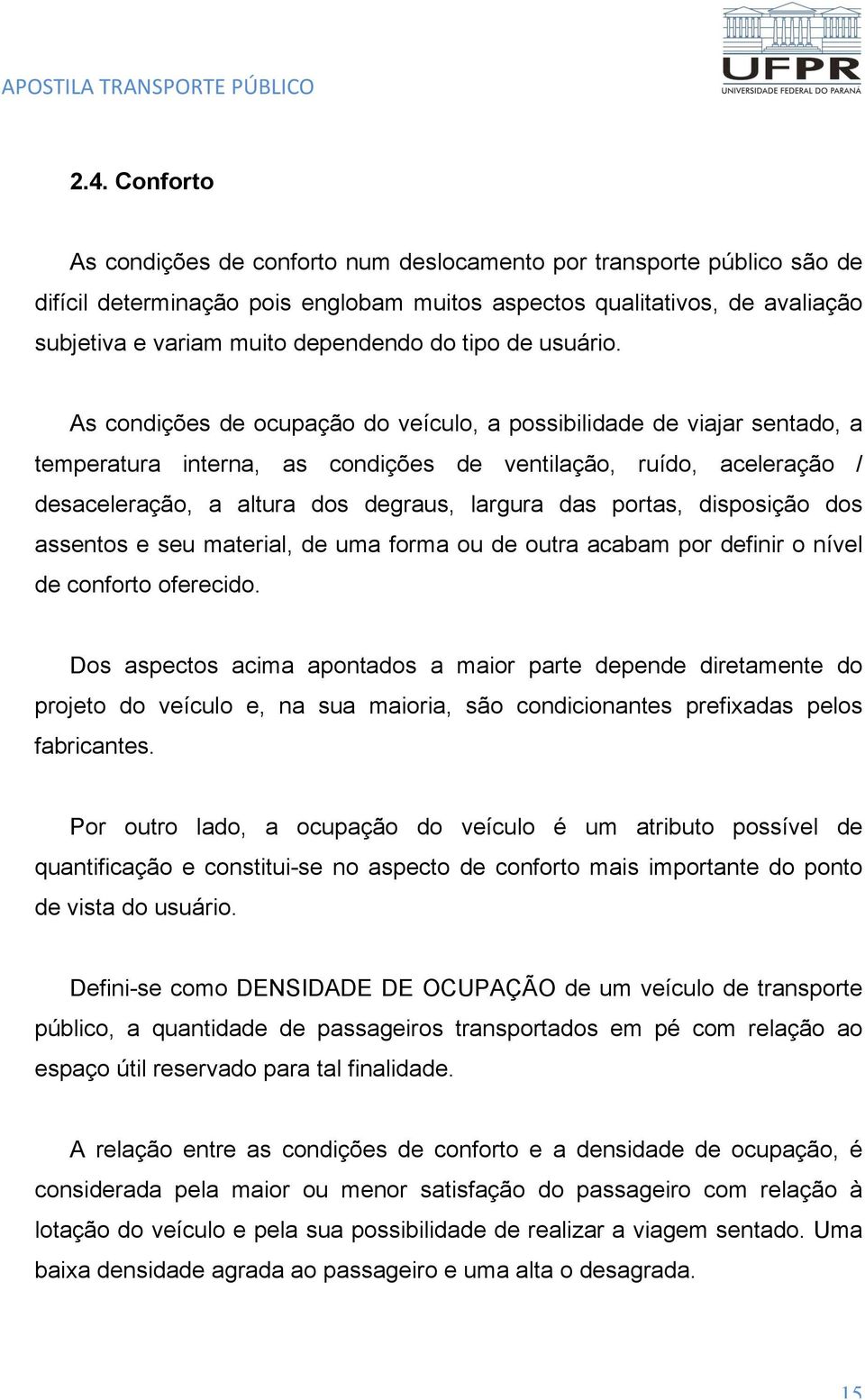 APOSTILA TRANSPORTE PÚBLICO

UFPR
UNIVERSIDADE FEDERAL DO PARANÁ

2.4. Conforto

As condições de conforto num deslocamento por transporte público são de difícil determinação pois englobam muitos aspectos qualitativos, de avaliação subjetiva e variam muito dependendo do tipo de usuário.

As condições de ocupação do veículo, a possibilidade de viajar sentado, a temperatura interna, as condições de ventilação, ruído, aceleração / desaceleração, a altura dos degraus, largura das portas, disposição dos assentos e seu material, de uma forma ou de outra acabam por definir o nível de conforto oferecido.

Dos aspectos acima apontados a maior parte depende diretamente do projeto do veículo e, na sua maioria, são condicionantes prefixadas pelos fabricantes.

Por outro lado, a ocupação do veículo é um atributo possível de quantificação e constitui-se no aspecto de conforto mais importante do ponto de vista do usuário.

Defini-se como DENSIDADE DE OCUPAÇÃO de um veículo de transporte público, a quantidade de passageiros transportados em pé com relação ao espaço útil reservado para tal finalidade.

A relação entre as condições de conforto e a densidade de ocupação, é considerada pela maior ou menor satisfação do passageiro com relação à lotação do veículo e pela sua possibilidade de realizar a viagem sentado. Uma baixa densidade agrada ao passageiro e uma alta o desagrada.

15